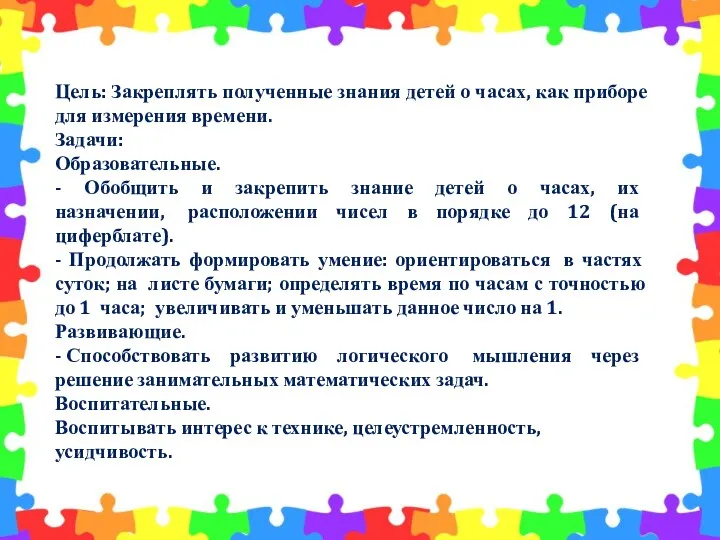 Цель: Закреплять полученные знания детей о часах, как приборе для измерения времени.
Задачи:
Образовательные.
- Обобщить и закрепить знание детей о часах, их назначении, расположении чисел в порядке до 12 (на циферблате).
- Продолжать формировать умение: ориентироваться в частях суток; на листе бумаги; определять время по часам с точностью до 1 часа; увеличивать и уменьшать данное число на 1.
Развивающие.
- Способствовать развитию логического мышления через решение занимательных математических задач.
Воспитательные.
Воспитывать интерес к технике, целеустремленность, усидчивость.